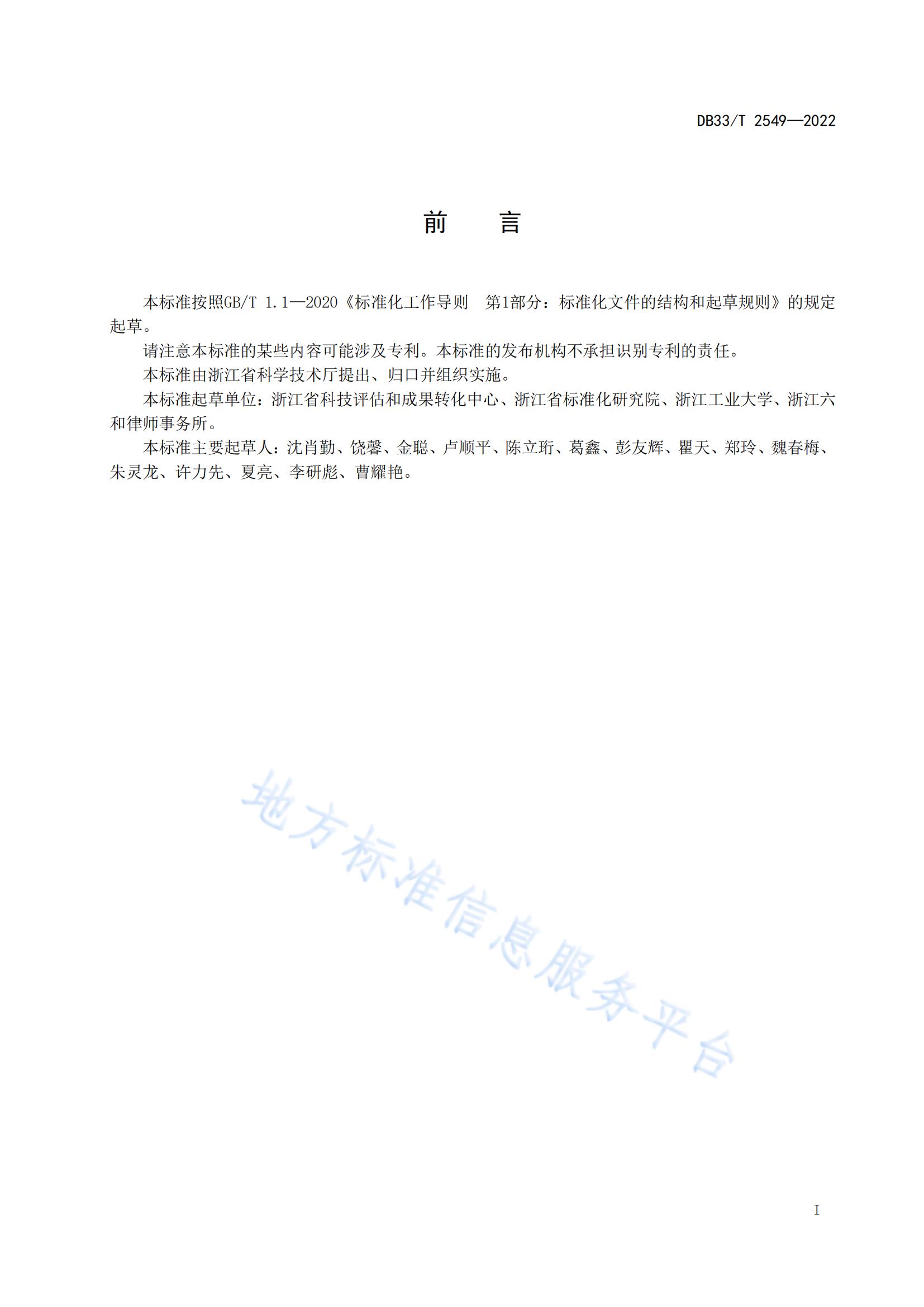 DB33/T 2549—2022

前 言

本标准按照GB/T 1.1—2020《标准化工作导则 第1部分：标准化文件的结构和起草规则》的规定起草。

请注意本标准的某些内容可能涉及专利。本标准的发布机构不承担识别专利的责任。

本标准由浙江省科学技术厅提出、归口并组织实施。

本标准起草单位：浙江省科技评估和成果转化中心、浙江省标准化研究院、浙江工业大学、浙江六和律师事务所。

本标准主要起草人：沈肖勤、饶馨、金聪、卢顺平、陈立珩、葛鑫、彭友辉、瞿天、郑玲、魏春梅、朱灵龙、许力先、夏亮、李研彪、曹耀艳。

地方标准信息服务平台

I